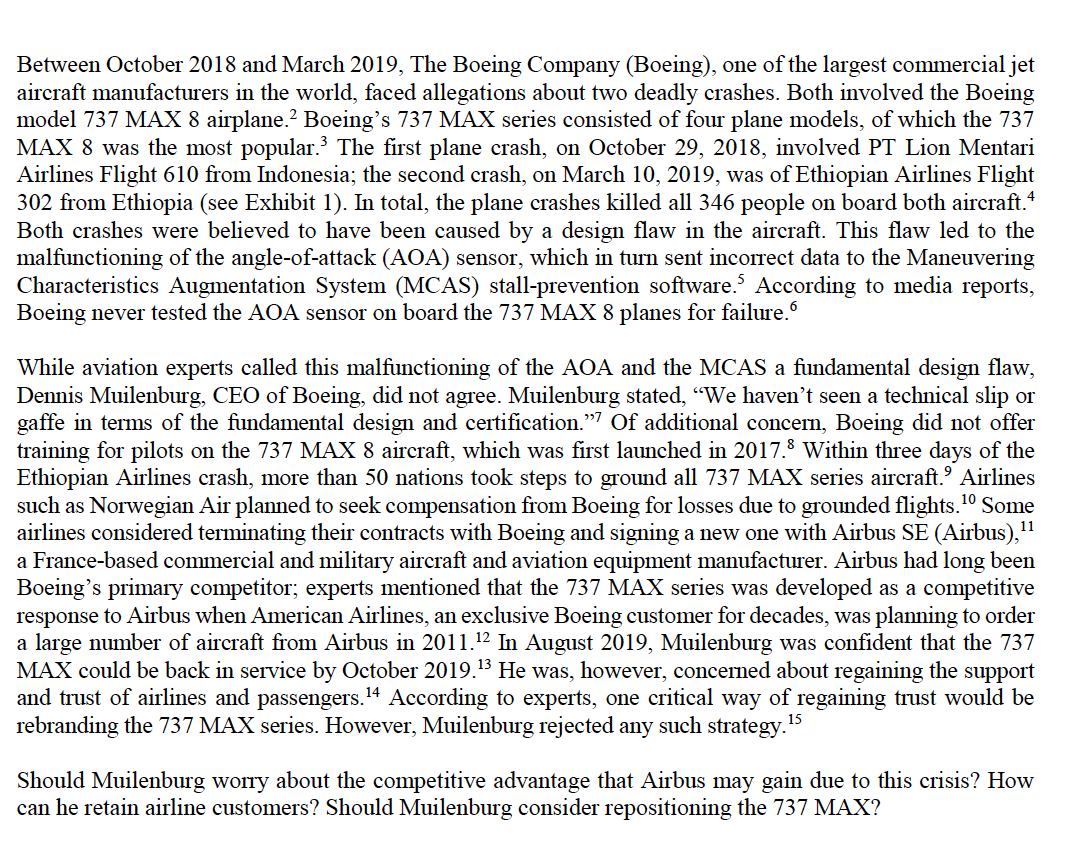 Between October 2018 and March 2019, The Boeing Company (Boeing), one of the largest commercial jet aircraft manufacturers in the world, faced allegations about two deadly crashes. Both involved the Boeing model 737 MAX 8 airplane.$^2$ Boeing's 737 MAX series consisted of four plane models, of which the 737 MAX 8 was the most popular.$^3$ The first plane crash, on October 29, 2018, involved PT Lion Mentari Airlines Flight 610 from Indonesia; the second crash, on March 10, 2019, was of Ethiopian Airlines Flight 302 from Ethiopia (see Exhibit 1). In total, the plane crashes killed all 346 people on board both aircraft.$^4$ Both crashes were believed to have been caused by a design flaw in the aircraft. This flaw led to the malfunctioning of the angle-of-attack (AOA) sensor, which in turn sent incorrect data to the Maneuvering Characteristics Augmentation System (MCAS) stall-prevention software.$^5$ According to media reports, Boeing never tested the AOA sensor on board the 737 MAX 8 planes for failure.$^6$

While aviation experts called this malfunctioning of the AOA and the MCAS a fundamental design flaw, Dennis Muilenburg, CEO of Boeing, did not agree. Muilenburg stated, "We haven't seen a technical slip or gaffe in terms of the fundamental design and certification."$^7$ Of additional concern, Boeing did not offer training for pilots on the 737 MAX 8 aircraft, which was first launched in 2017.$^8$ Within three days of the Ethiopian Airlines crash, more than 50 nations took steps to ground all 737 MAX series aircraft.$^9$ Airlines such as Norwegian Air planned to seek compensation from Boeing for losses due to grounded flights.$^{10}$ Some airlines considered terminating their contracts with Boeing and signing a new one with Airbus SE (Airbus),$^{11}$ a France-based commercial and military aircraft and aviation equipment manufacturer. Airbus had long been Boeing's primary competitor; experts mentioned that the 737 MAX series was developed as a competitive response to Airbus when American Airlines, an exclusive Boeing customer for decades, was planning to order a large number of aircraft from Airbus in 2011.$^{12}$ In August 2019, Muilenburg was confident that the 737 MAX could be back in service by October 2019.$^{13}$ He was, however, concerned about regaining the support and trust of airlines and passengers.$^{14}$ According to experts, one critical way of regaining trust would be rebranding the 737 MAX series. However, Muilenburg rejected any such strategy.$^{15}$

Should Muilenburg worry about the competitive advantage that Airbus may gain due to this crisis? How can he retain airline customers? Should Muilenburg consider repositioning the 737 MAX?